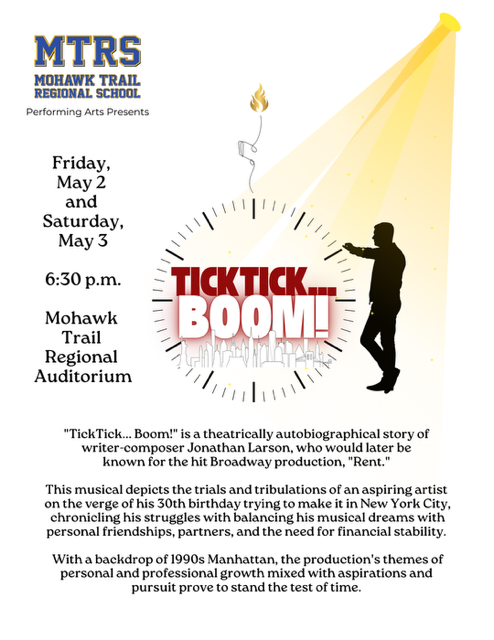 MTRS
MOHAWK TRAIL REGIONAL SCHOOL

Performing Arts Presents

Friday, May 2 and Saturday, May 3

6:30 p.m.

Mohawk Trail Regional Auditorium

TICKTICK... BOOM!

"TickTick... Boom!" is a theatrically autobiographical story of writer-composer Jonathan Larson, who would later be known for the hit Broadway production, "Rent."

This musical depicts the trials and tribulations of an aspiring artist on the verge of his 30th birthday trying to make it in New York City, chronicling his struggles with balancing his musical dreams with personal friendships, partners, and the need for financial stability.

With a backdrop of 1990s Manhattan, the production's themes of personal and professional growth mixed with aspirations and pursuit prove to stand the test of time.